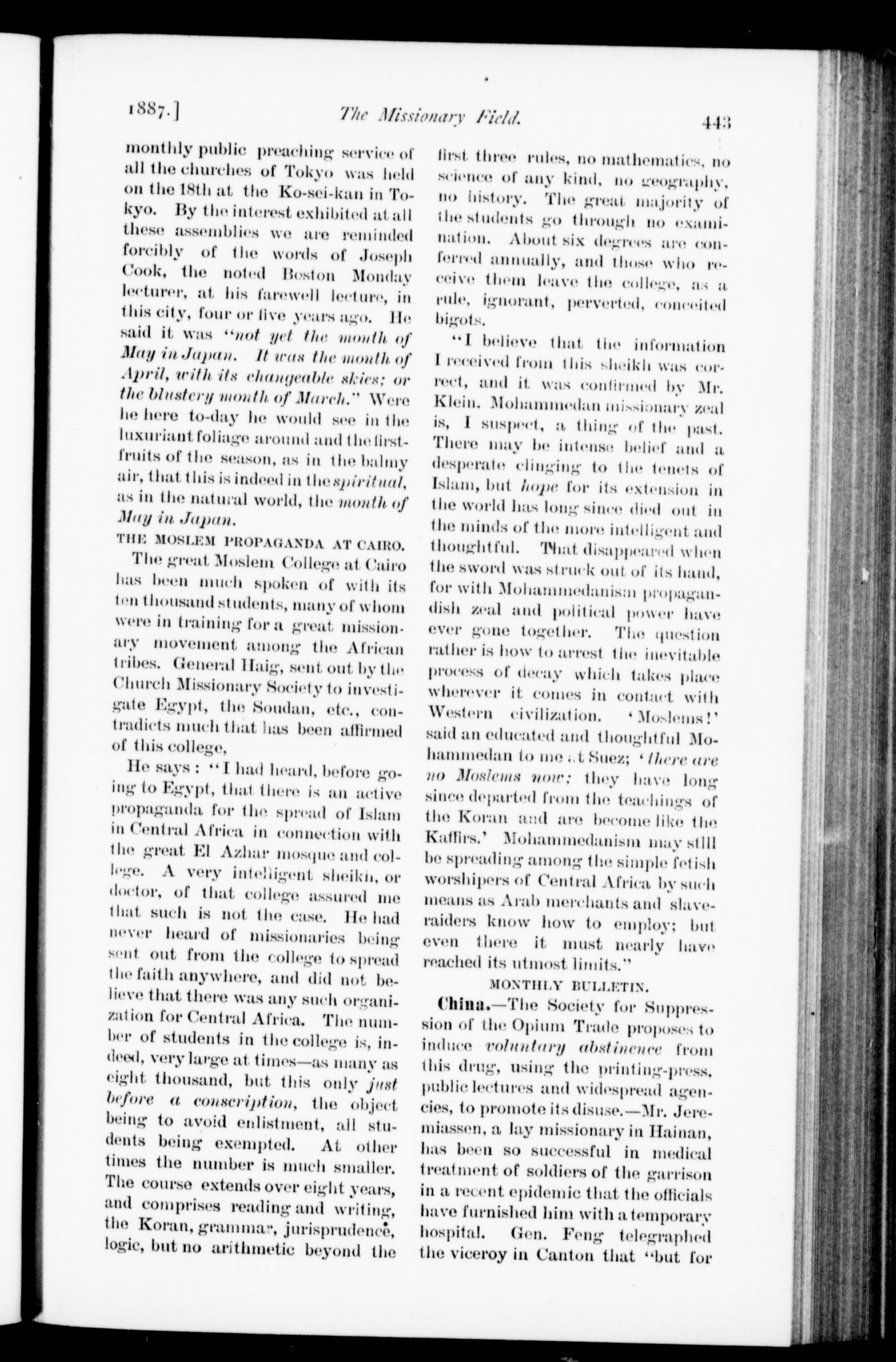 1887.] The Missionary Field. 443

monthly public preaching service of all the churches of Tokyo was held on the 18th at the Ko-sei-kan in Tokyo. By the interest exhibited at all these assemblies we are reminded forcibly of the words of Joseph Cook, the noted Boston Monday lecturer, at his farewell lecture, in this city, four or five years ago. He said it was "not yet the month of May in Japan. It was the month of April, with its changeable skies; or the blustery month of March." Were he here to-day he would see in the luxuriant foliage around and the first-fruits of the season, as in the balmy air, that this is indeed in the spiritual, as in the natural world, the month of May in Japan.

THE MOSLEM PROPAGANDA AT CAIRO.

The great Moslem College at Cairo has been much spoken of with its ten thousand students, many of whom were in training for a great missionary movement among the African tribes. General Haig, sent out by the Church Missionary Society to investigate Egypt, the Soudan, etc., contradicts much that has been affirmed of this college,

He says: "I had heard, before going to Egypt, that there is an active propaganda for the spread of Islam in Central Africa in connection with the great El Azhar mosque and college. A very intelligent sheikh, or doctor, of that college assured me that such is not the case. He had never heard of missionaries being sent out from the college to spread the faith anywhere, and did not believe that there was any such organization for Central Africa. The number of students in the college is, indeed, very large at times—as many as eight thousand, but this only just before a conscription, the object being to avoid enlistment, all students being exempted. At other times the number is much smaller. The course extends over eight years, and comprises reading and writing, the Koran, grammar, jurisprudence, logic, but no arithmetic beyond the first three rules, no mathematics, no science of any kind, no geography, no history. The great majority of the students go through no examination. About six degrees are conferred annually, and those who receive them leave the college, as a rule, ignorant, perverted, conceited bigots.

"I believe that the information I received from this sheikh was correct, and it was confirmed by Mr. Klein. Mohammedan missionary zeal is, I suspect, a thing of the past. There may be intense belief and a desperate clinging to the tenets of Islam, but hope for its extension in the world has long since died out in the minds of the more intelligent and thoughtful. That disappeared when the sword was struck out of its hand, for with Mohammedanism propagandish zeal and political power have ever gone together. The question rather is how to arrest the inevitable process of decay which takes place wherever it comes in contact with Western civilization. 'Moslems!' said an educated and thoughtful Mohammedan to me at Suez; 'there are no Moslems now; they have long since departed from the teachings of the Koran and are become like the Kaffirs.' Mohammedanism may still be spreading among the simple fetish worshipers of Central Africa by such means as Arab merchants and slave-raiders know how to employ; but even there it must nearly have reached its utmost limits."

MONTHLY BULLETIN.

China.—The Society for Suppression of the Opium Trade proposes to induce voluntary abstinence from this drug, using the printing-press, public lectures and widespread agencies, to promote its disuse.—Mr. Jeremiassen, a lay missionary in Hainan, has been so successful in medical treatment of soldiers of the garrison in a recent epidemic that the officials have furnished him with a temporary hospital. Gen. Feng telegraphed the viceroy in Canton that "but for